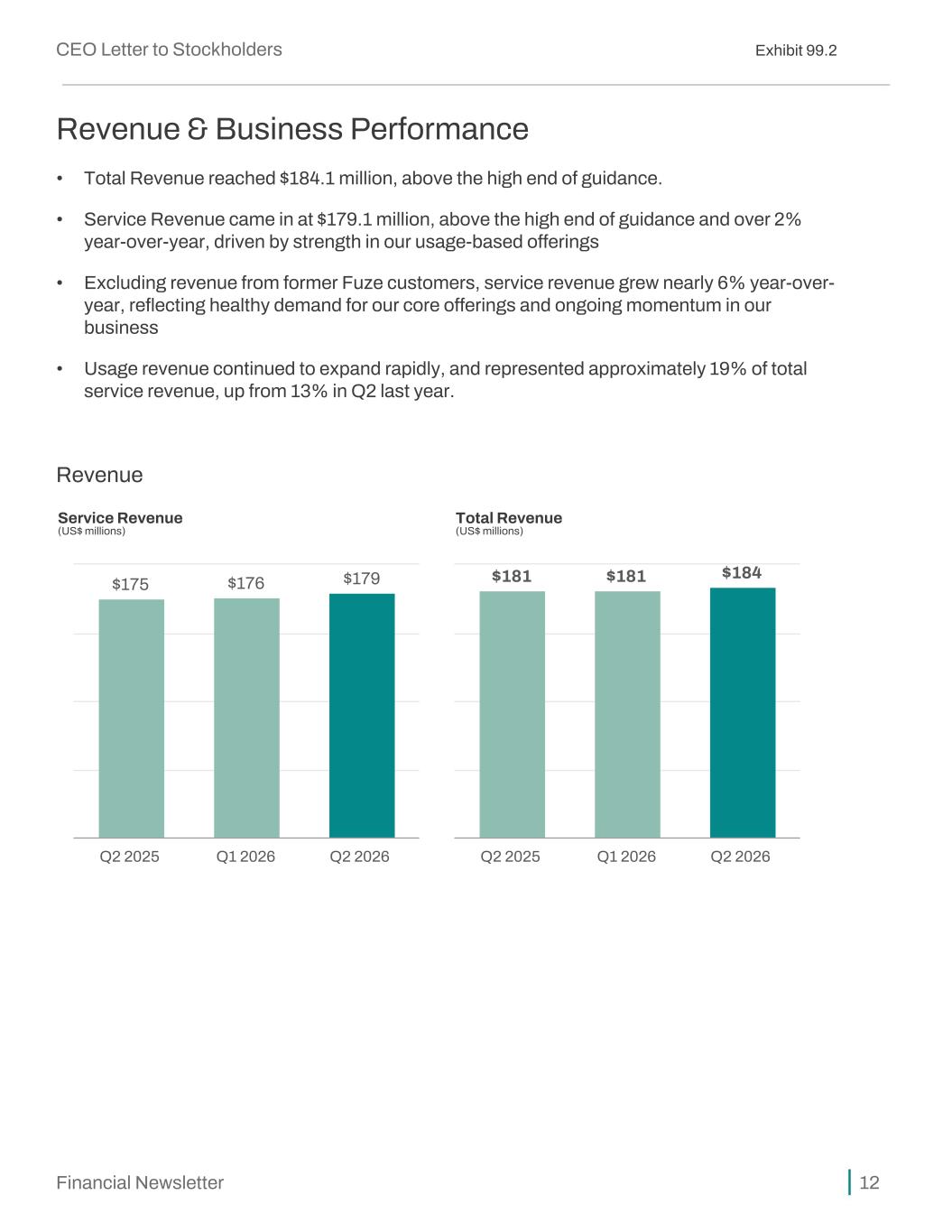 CEO Letter to Stockholders

Exhibit 99.2

Revenue & Business Performance

• Total Revenue reached \$184.1 million, above the high end of guidance.

• Service Revenue came in at \$179.1 million, above the high end of guidance and over 2% year-over-year, driven by strength in our usage-based offerings

• Excluding revenue from former Fuze customers, service revenue grew nearly 6% year-over-year, reflecting healthy demand for our core offerings and ongoing momentum in our business

• Usage revenue continued to expand rapidly, and represented approximately 19% of total service revenue, up from 13% in Q2 last year.

Revenue

Service Revenue
(US\$ millions)

\$175 \$176 \$179

Q2 2025 Q1 2026 Q2 2026

Total Revenue
(US\$ millions)

\$181 \$181 \$184

Q2 2025 Q1 2026 Q2 2026

Financial Newsletter

12